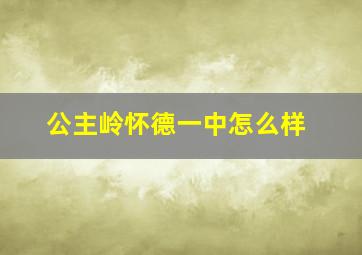 公主岭怀德一中怎么样